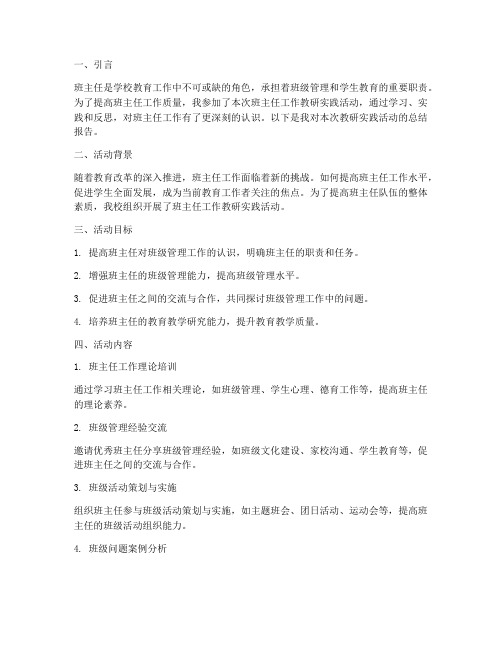 一、引言

班主任是学校教育工作中不可或缺的角色，承担着班级管理和学生教育的重要职责。为了提高班主任工作质量，我参加了本次班主任工作教研实践活动，通过学习、实践和反思，对班主任工作有了更深刻的认识。以下是我对本次教研实践活动的总结报告。

二、活动背景

随着教育改革的深入推进，班主任工作面临着新的挑战。如何提高班主任工作水平，促进学生全面发展，成为当前教育工作者关注的焦点。为了提高班主任队伍的整体素质，我校组织开展了班主任工作教研实践活动。

三、活动目标

1. 提高班主任对班级管理工作的认识，明确班主任的职责和任务。

2. 增强班主任的班级管理能力，提高班级管理水平。

3. 促进班主任之间的交流与合作，共同探讨班级管理工作中的问题。

4. 培养班主任的教育教学研究能力，提升教育教学质量。

四、活动内容

1. 班主任工作理论培训

通过学习班主任工作相关理论，如班级管理、学生心理、德育工作等，提高班主任的理论素养。

2. 班级管理经验交流

邀请优秀班主任分享班级管理经验，如班级文化建设、家校沟通、学生教育等，促进班主任之间的交流与合作。

3. 班级活动策划与实施

组织班主任参与班级活动策划与实施，如主题班会、团日活动、运动会等，提高班主任的班级活动组织能力。

4. 班级问题案例分析